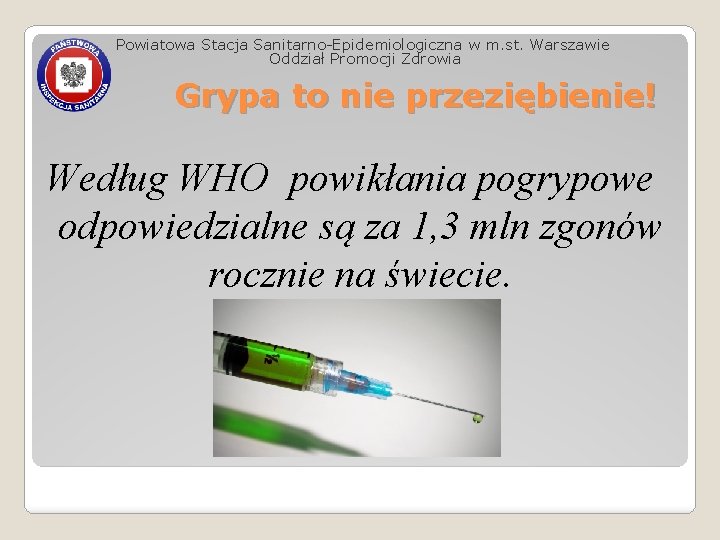 PAŃSTWOWA INSPEKCJA SANITARNA

Powiatowa Stacja Sanitarno-Epidemiologiczna w m.st. Warszawie
Oddział Promocji Zdrowia

Grypa to nie przeziębienie!

Według WHO powikłania pogrypowe odpowiedzialne są za 1,3 mln zgonów rocznie na świecie.